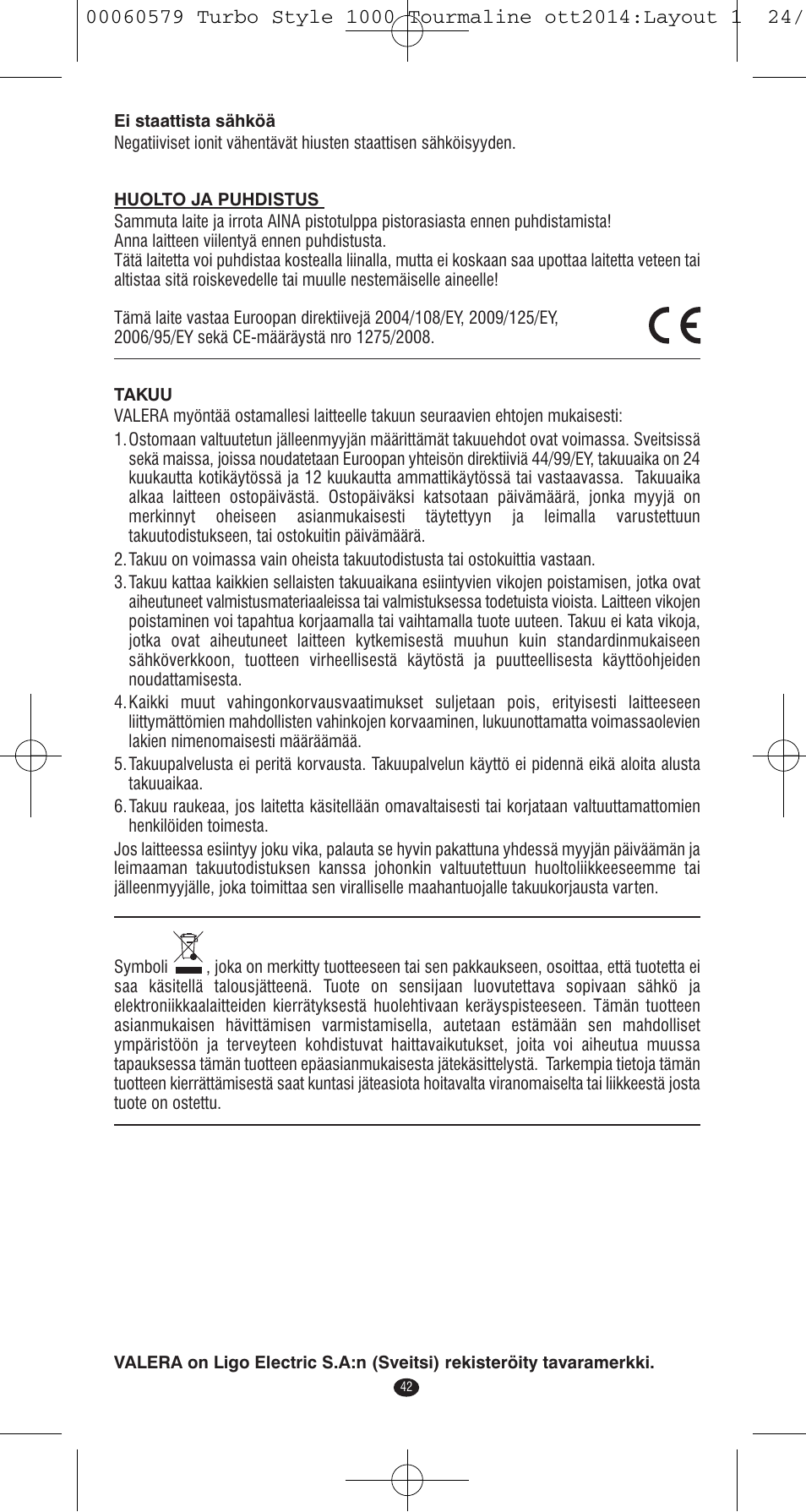 00060579 Turbo Style 1000 Tourmaline ott2014:Layout 1 24/

**Ei staattista sähköä**
Negatiiviset ionit vähentävät hiusten staattisen sähköisyyden.

**HUOLTO JA PUHDISTUS**
Sammuta laite ja irrota AINA pistotulppa pistorasiasta ennen puhdistamista!
Anna laitteen viilentyä ennen puhdistusta.
Tätä laitetta voi puhdistaa kostealla liinalla, mutta ei koskaan saa upottaa laitetta veteen tai altistaa sitä roiskevedelle tai muulle nestemäiselle aineelle!

Tämä laite vastaa Euroopan direktiivejä 2004/108/EY, 2009/125/EY, 2006/95/EY sekä CE-määräystä nro 1275/2008.

CE

**TAKUU**
VALERA myöntää ostamallesi laitteelle takuun seuraavien ehtojen mukaisesti:
1. Ostomaan valtuutetun jälleenmyyjän määrittämät takuuehdot ovat voimassa. Sveitsissä sekä maissa, joissa noudatetaan Euroopan yhteisön direktiiviä 44/99/EY, takuuaika on 24 kuukautta kotikäytössä ja 12 kuukautta ammattikäytössä tai vastaavassa. Takuuaika alkaa laitteen ostopäivästä. Ostopäiväksi katsotaan päivämäärä, jonka myyjä on merkinnyt oheiseen asianmukaisesti täytettyyn ja leimalla varustettuun takuutodistukseen, tai ostokuitin päivämäärä.
2. Takuu on voimassa vain oheista takuutodistusta tai ostokuittia vastaan.
3. Takuu kattaa kaikkien sellaisten takuuaikana esiintyvien vikojen poistamisen, jotka ovat aiheutuneet valmistusmateriaaleissa tai valmistuksessa todetuista vioista. Laitteen vikojen poistaminen voi tapahtua korjaamalla tai vaihtamalla tuote uuteen. Takuu ei kata vikoja, jotka ovat aiheutuneet laitteen kytkemisestä muuhun kuin standardinmukaiseen sähköverkkoon, tuotteen virheellisestä käytöstä ja puutteellisesta käyttöohjeiden noudattamisesta.
4. Kaikki muut vahingonkorvausvaatimukset suljetaan pois, erityisesti laitteeseen liittymättömien mahdollisten vahinkojen korvaaminen, lukuunottamatta voimassaolevien lakien nimenomaisesti määräämää.
5. Takuupalvelusta ei peritä korvausta. Takuupalvelun käyttö ei pidennä eikä aloita alusta takuuaikaa.
6. Takuu raukeaa, jos laitetta käsitellään omavaltaisesti tai korjataan valtuuttamattomien henkilöiden toimesta.
Jos laitteessa esiintyy joku vika, palauta se hyvin pakattuna yhdessä myyjän päiväämän ja leimaaman takuutodistuksen kanssa johonkin valtuutettuun huoltoliikkeeseemme tai jälleenmyyjälle, joka toimittaa sen viralliselle maahantuojalle takuukorjausta varten.

Symboli , joka on merkitty tuotteeseen tai sen pakkaukseen, osoittaa, että tuotetta ei saa käsitellä talousjätteenä. Tuote on sensijaan luovutettava sopivaan sähkö ja elektroniikkaalaitteiden kierrätyksestä huolehtivaan keräyspisteeseen. Tämän tuotteen asianmukaisen hävittämisen varmistamisella, autetaan estämään sen mahdolliset ympäristöön ja terveyteen kohdistuvat haittavaikutukset, joita voi aiheutua muussa tapauksessa tämän tuotteen epäasianmukaisesta jätekäsittelystä. Tarkempia tietoja tämän tuotteen kierrättämisestä saat kuntasi jäteasiota hoitavalta viranomaiselta tai liikkeestä josta tuote on ostettu.

**VALERA on Ligo Electric S.A:n (Sveitsi) rekisteröity tavaramerkki.**

42